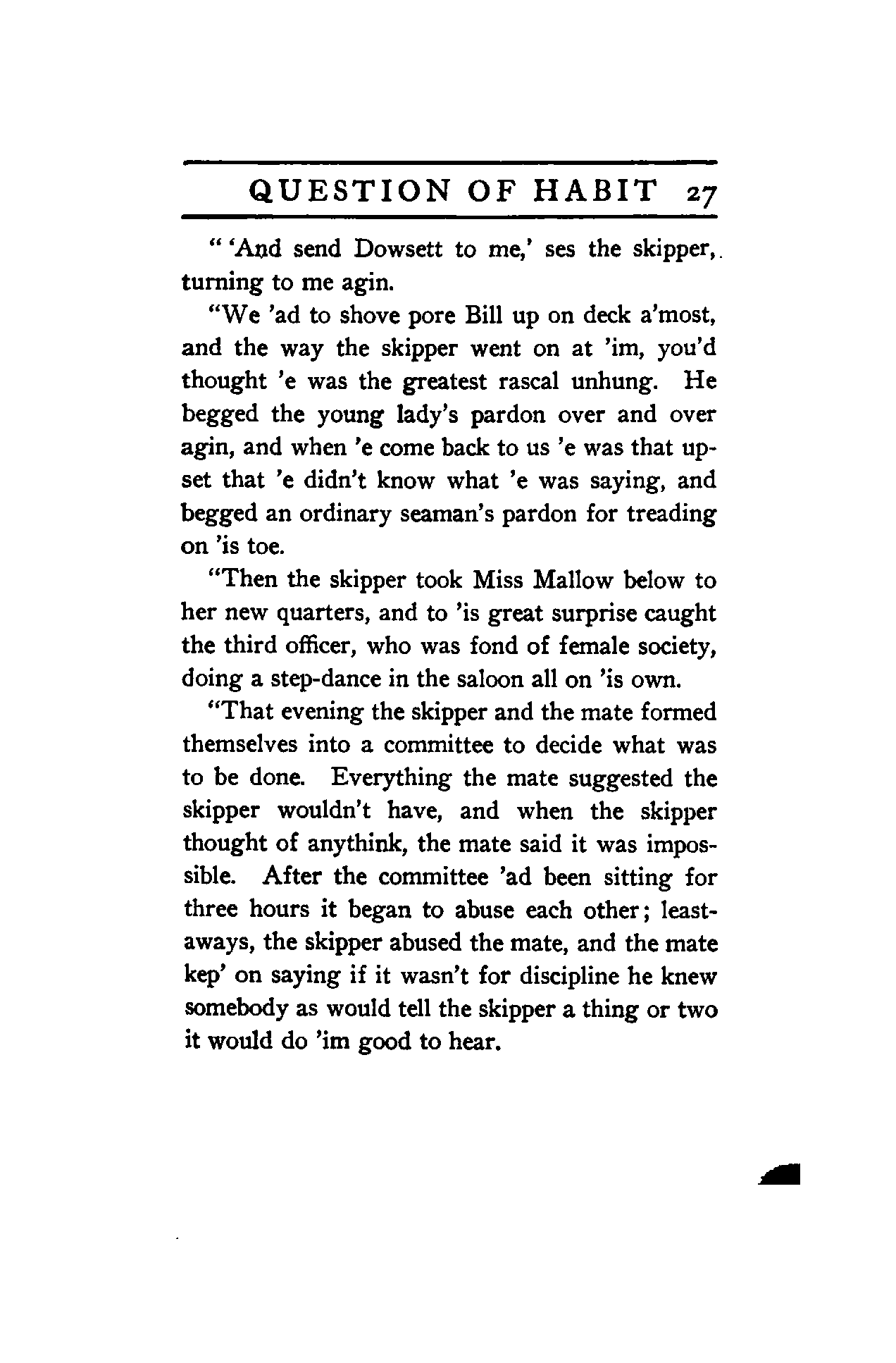 QUESTION OF HABIT 27

" 'And send Dowsett to me,' ses the skipper, turning to me agin.

"We 'ad to shove pore Bill up on deck a'most, and the way the skipper went on at 'im, you'd thought 'e was the greatest rascal unhung. He begged the young lady's pardon over and over agin, and when 'e come back to us 'e was that upset that 'e didn't know what 'e was saying, and begged an ordinary seaman's pardon for treading on 'is toe.

"Then the skipper took Miss Mallow below to her new quarters, and to 'is great surprise caught the third officer, who was fond of female society, doing a step-dance in the saloon all on 'is own.

"That evening the skipper and the mate formed themselves into a committee to decide what was to be done. Everything the mate suggested the skipper wouldn't have, and when the skipper thought of anythink, the mate said it was impossible. After the committee 'ad been sitting for three hours it began to abuse each other; leastaways, the skipper abused the mate, and the mate kep' on saying if it wasn't for discipline he knew somebody as would tell the skipper a thing or two it would do 'im good to hear.